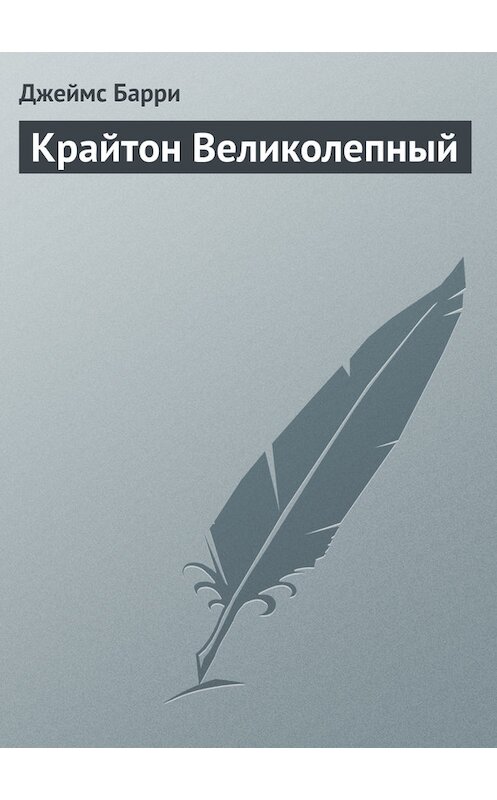 Джеймс Барри

Крайтон Великолепный